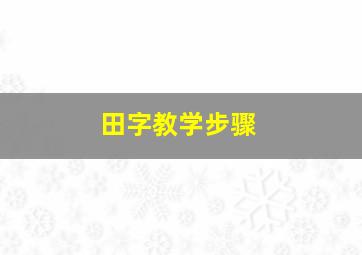 田字教学步骤